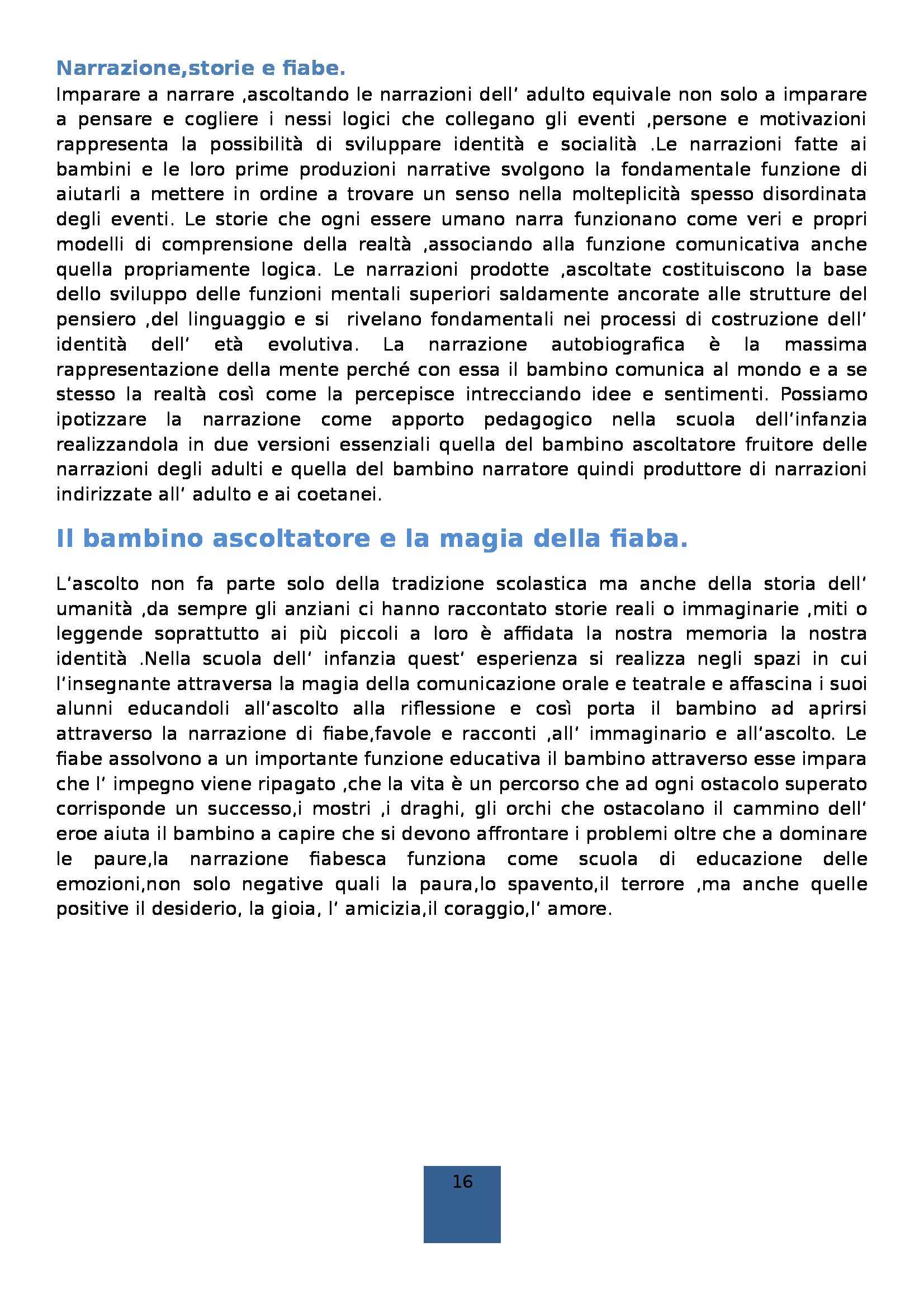 Narrazione,storie e fiabe.
Imparare a narrare ,ascoltando le narrazioni dell' adulto equivale non solo a imparare a pensare e cogliere i nessi logici che collegano gli eventi ,persone e motivazioni rappresenta la possibilità di sviluppare identità e socialità .Le narrazioni fatte ai bambini e le loro prime produzioni narrative svolgono la fondamentale funzione di aiutarli a mettere in ordine a trovare un senso nella molteplicità spesso disordinata degli eventi. Le storie che ogni essere umano narra funzionano come veri e propri modelli di comprensione della realtà ,associando alla funzione comunicativa anche quella propriamente logica. Le narrazioni prodotte ,ascoltate costituiscono la base dello sviluppo delle funzioni mentali superiori saldamente ancorate alle strutture del pensiero ,del linguaggio e si rivelano fondamentali nei processi di costruzione dell' identità dell' età evolutiva. La narrazione autobiografica è la massima rappresentazione della mente perché con essa il bambino comunica al mondo e a se stesso la realtà così come la percepisce intrecciando idee e sentimenti. Possiamo ipotizzare la narrazione come apporto pedagogico nella scuola dell'infanzia realizzandola in due versioni essenziali quella del bambino ascoltatore fruitore delle narrazioni degli adulti e quella del bambino narratore quindi produttore di narrazioni indirizzate all' adulto e ai coetanei.

Il bambino ascoltatore e la magia della fiaba.

L'ascolto non fa parte solo della tradizione scolastica ma anche della storia dell' umanità ,da sempre gli anziani ci hanno raccontato storie reali o immaginarie ,miti o leggende soprattutto ai più piccoli a loro è affidata la nostra memoria la nostra identità .Nella scuola dell' infanzia quest' esperienza si realizza negli spazi in cui l'insegnante attraversa la magia della comunicazione orale e teatrale e affascina i suoi alunni educandoli all'ascolto alla riflessione e così porta il bambino ad aprirsi attraverso la narrazione di fiabe,favole e racconti ,all' immaginario e all'ascolto. Le fiabe assolvono a un importante funzione educativa il bambino attraverso esse impara che l' impegno viene ripagato ,che la vita è un percorso che ad ogni ostacolo superato corrisponde un successo,i mostri ,i draghi, gli orchi che ostacolano il cammino dell' eroe aiuta il bambino a capire che si devono affrontare i problemi oltre che a dominare le paure,la narrazione fiabesca funziona come scuola di educazione delle emozioni,non solo negative quali la paura,lo spavento,il terrore ,ma anche quelle positive il desiderio, la gioia, l' amicizia,il coraggio,l' amore.

16